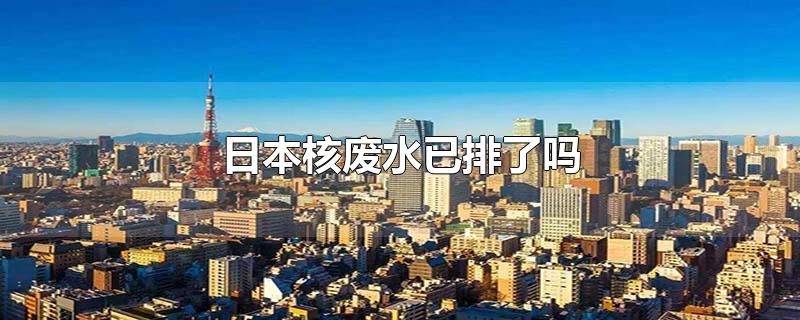 日本核废水已排了吗